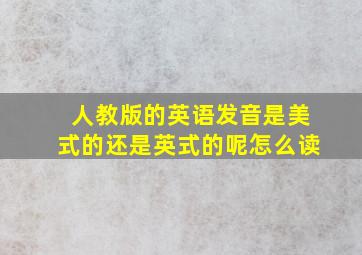 人教版的英语发音是美式的还是英式的呢怎么读